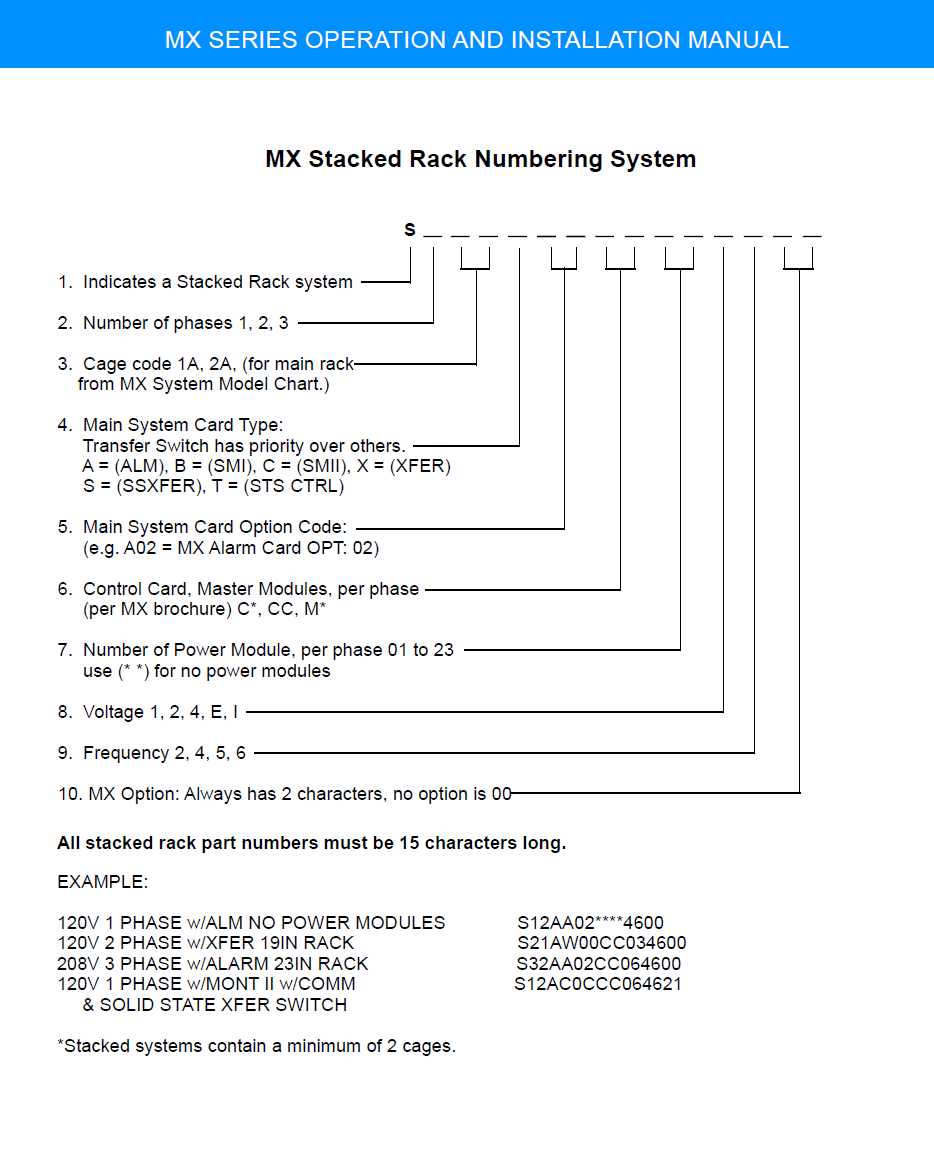 MX SERIES OPERATION AND INSTALLATION MANUAL

MX Stacked Rack Numbering System

S _ _ _ _ _ _ _ _ _ _ _ _ _ _

1. Indicates a Stacked Rack system

2. Number of phases 1, 2, 3

3. Cage code 1A, 2A, (for main rack from MX System Model Chart.)

4. Main System Card Type: Transfer Switch has priority over others. A = (ALM), B = (SMI), C = (SMII), X = (XFER) S = (SSXFER), T = (STS CTRL)

5. Main System Card Option Code: (e.g. A02 = MX Alarm Card OPT: 02)

6. Control Card, Master Modules, per phase (per MX brochure) C*, CC, M*

7. Number of Power Module, per phase 01 to 23 use (* *) for no power modules

8. Voltage 1, 2, 4, E, I

9. Frequency 2, 4, 5, 6

10. MX Option: Always has 2 characters, no option is 00

All stacked rack part numbers must be 15 characters long.

EXAMPLE:

120V 1 PHASE w/ALM NO POWER MODULES S12AA02****4600
120V 2 PHASE w/XFER 19IN RACK S21AW00CC034600
208V 3 PHASE w/ALARM 23IN RACK S32AA02CC064600
120V 1 PHASE w/MONT II w/COMM & SOLID STATE XFER SWITCH S12AC0CCC064621

*Stacked systems contain a minimum of 2 cages.